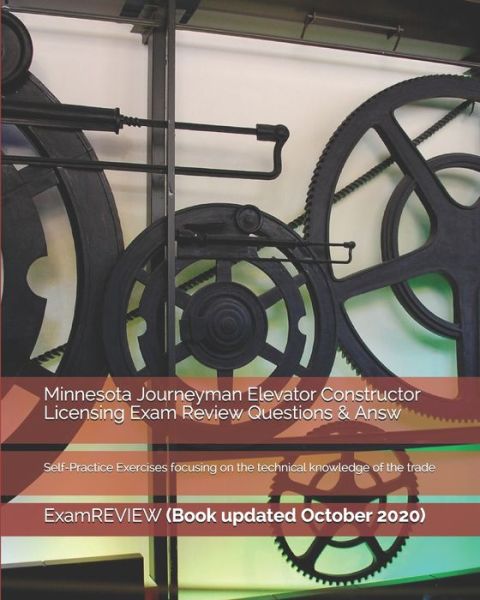 Minnesota Journeyman Elevator Constructor Licensing Exam Review Questions & Answ

Self-Practice Exercises focusing on the technical knowledge of the trade

ExamREVIEW (Book updated October 2020)